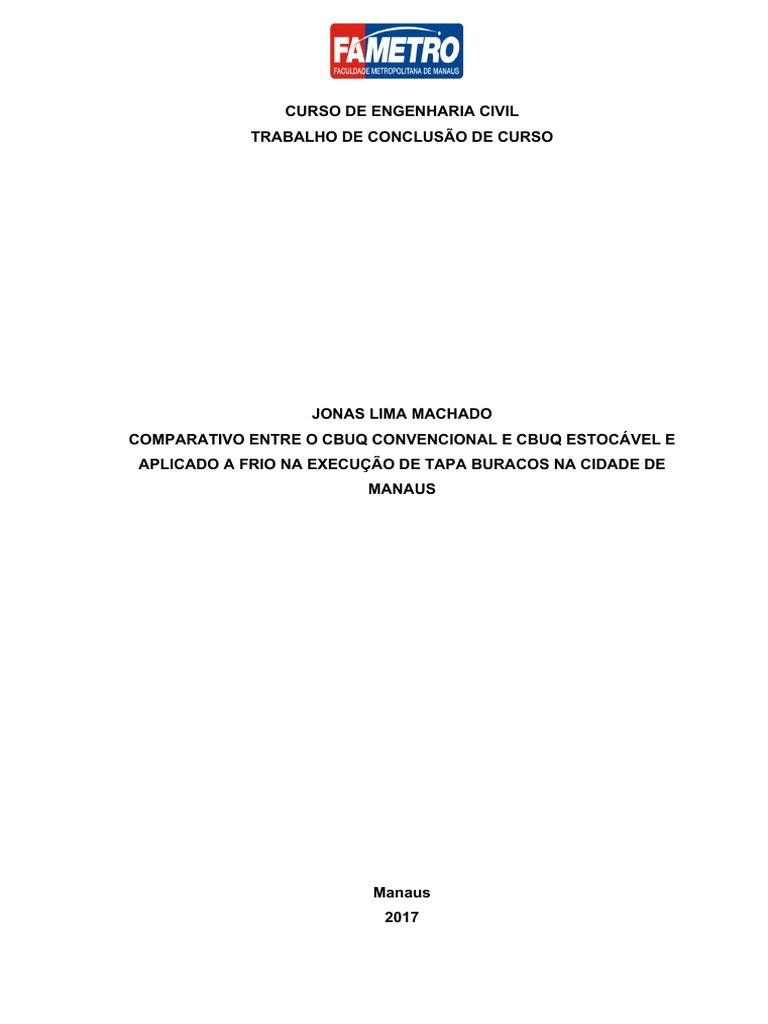 FAMETRO
FACULDADE METROPOLITANA DE MANAUS

CURSO DE ENGENHARIA CIVIL
TRABALHO DE CONCLUSÃO DE CURSO

JONAS LIMA MACHADO

COMPARATIVO ENTRE O CBUQ CONVENCIONAL E CBUQ ESTOCÁVEL E APLICADO A FRIO NA EXECUÇÃO DE TAPA BURACOS NA CIDADE DE MANAUS

Manaus
2017